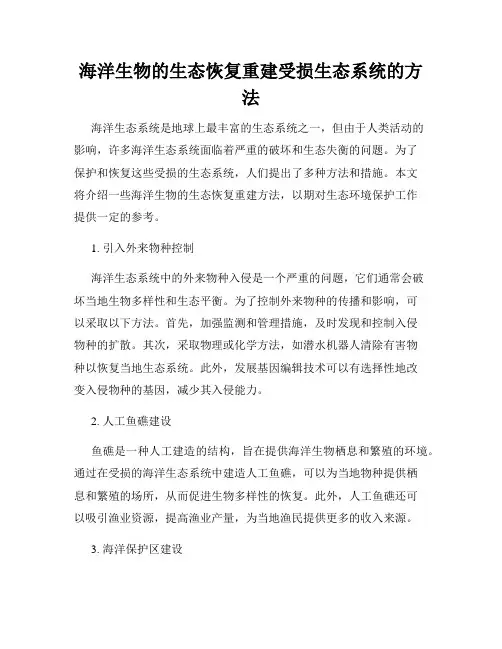 海洋生物的生态恢复重建受损生态系统的方法

海洋生态系统是地球上最丰富的生态系统之一，但由于人类活动的影响，许多海洋生态系统面临着严重的破坏和生态失衡的问题。为了保护和恢复这些受损的生态系统，人们提出了多种方法和措施。本文将介绍一些海洋生物的生态恢复重建方法，以期对生态环境保护工作提供一定的参考。

1. 引入外来物种控制

海洋生态系统中的外来物种入侵是一个严重的问题，它们通常会破坏当地生物多样性和生态平衡。为了控制外来物种的传播和影响，可以采取以下方法。首先，加强监测和管理措施，及时发现和控制入侵物种的扩散。其次，采取物理或化学方法，如潜水机器人清除有害物种以恢复当地生态系统。此外，发展基因编辑技术可以有选择性地改变入侵物种的基因，减少其入侵能力。

2. 人工鱼礁建设

鱼礁是一种人工建造的结构，旨在提供海洋生物栖息和繁殖的环境。通过在受损的海洋生态系统中建造人工鱼礁，可以为当地物种提供栖息和繁殖的场所，从而促进生物多样性的恢复。此外，人工鱼礁还可以吸引渔业资源，提高渔业产量，为当地渔民提供更多的收入来源。

3. 海洋保护区建设